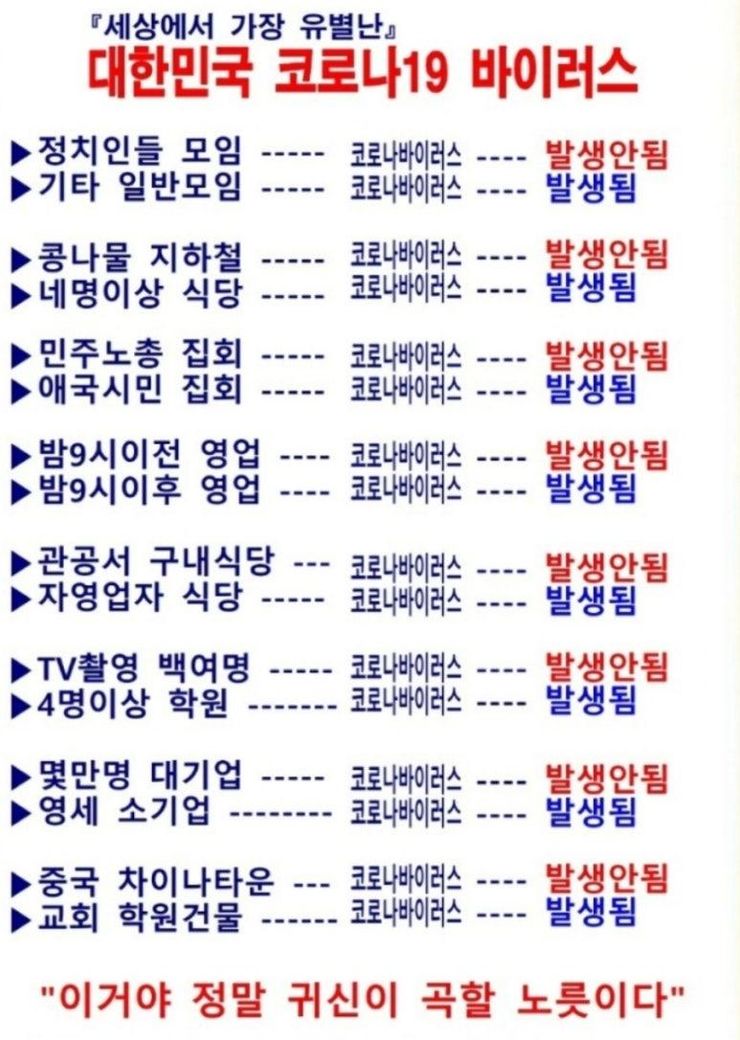 『세상에서 가장 유별난』
대한민국 코로나19 바이러스

▶정치인들 모임 ----- 코로나바이러스 ---- 발생안됨
▶기타 일반모임 ----- 코로나바이러스 ---- 발생됨

▶콩나물 지하철 ----- 코로나바이러스 ---- 발생안됨
▶네명이상 식당 ----- 코로나바이러스 ---- 발생됨

▶민주노총 집회 ----- 코로나바이러스 ---- 발생안됨
▶애국시민 집회 ----- 코로나바이러스 ---- 발생됨

▶밤9시이전 영업 ---- 코로나바이러스 ---- 발생안됨
▶밤9시이후 영업 ---- 코로나바이러스 ---- 발생됨

▶관공서 구내식당 --- 코로나바이러스 ---- 발생안됨
▶자영업자 식당 ----- 코로나바이러스 ---- 발생됨

▶TV촬영 백여명 ----- 코로나바이러스 ---- 발생안됨
▶4명이상 학원 ------- 코로나바이러스 ---- 발생됨

▶몇만명 대기업 ----- 코로나바이러스 ---- 발생안됨
▶영세 소기업 -------- 코로나바이러스 ---- 발생됨

▶중국 차이나타운 --- 코로나바이러스 ---- 발생안됨
▶교회 학원건물 ------ 코로나바이러스 ---- 발생됨

"이거야 정말 귀신이 곡할 노릇이다"